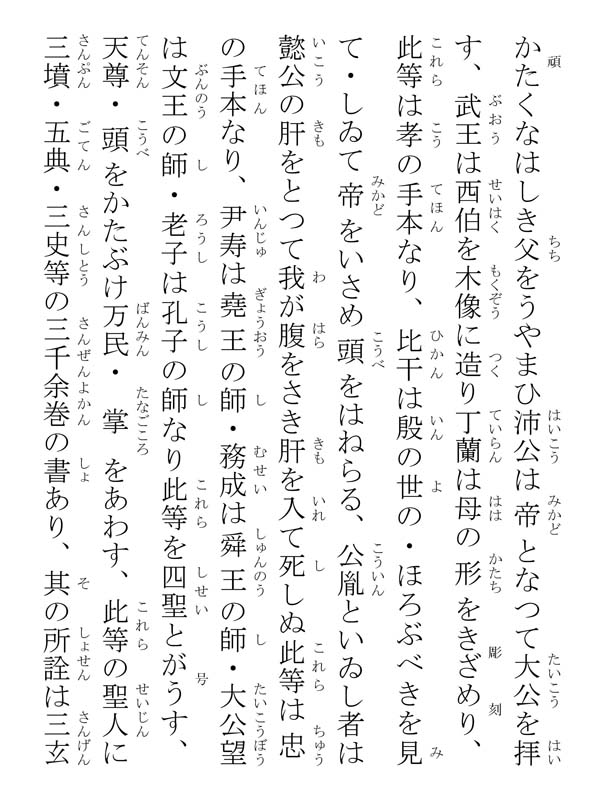 かたくなはしき父をうやまひ沛公は帝となつて大公を拝す、武王は西伯を木像に造り丁蘭は母の形をきざめり、此等は孝の手本なり、比干は殷の世の・ほろぶべきを見て・しゐて帝をいさめ頭をはねらる、公胤といゐし者は懿公の肝をとつて我が腹をさき肝を入て死しぬ此等は忠の手本なり、尹寿は堯王の師・務成は舜王の師・大公望は文王の師・老子は孔子の師なり此等を四聖とがうす、天尊・頭をかたぶけ万民・掌をあわす、此等の聖人に三墳・五典・三史等の三千余巻の書あり、其の所詮は三玄